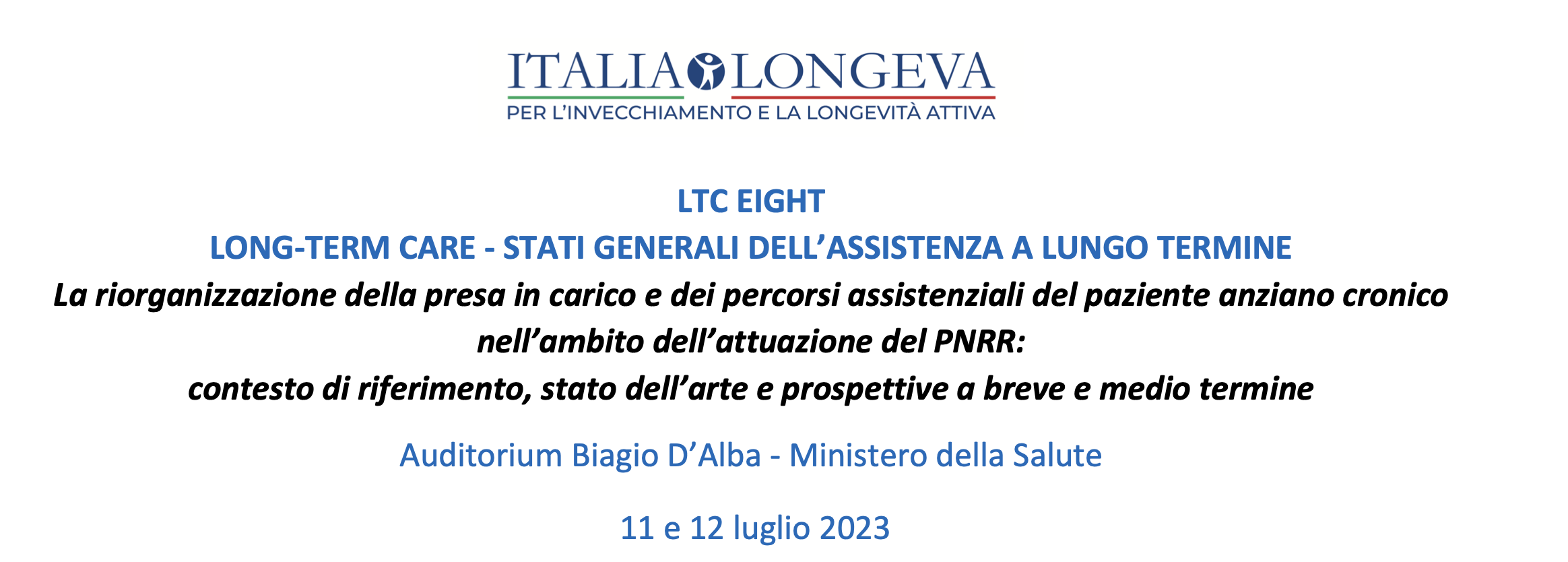 ITALIA LONGEVA
PER L'INVECCHIAMENTO E LA LONGEVITÀ ATTIVA

LTC EIGHT
LONG-TERM CARE - STATI GENERALI DELL'ASSISTENZA A LUNGO TERMINE
La riorganizzazione della presa in carico e dei percorsi assistenziali del paziente anziano cronico nell'ambito dell'attuazione del PNRR:
contesto di riferimento, stato dell'arte e prospettive a breve e medio termine

Auditorium Biagio D'Alba - Ministero della Salute

11 e 12 luglio 2023